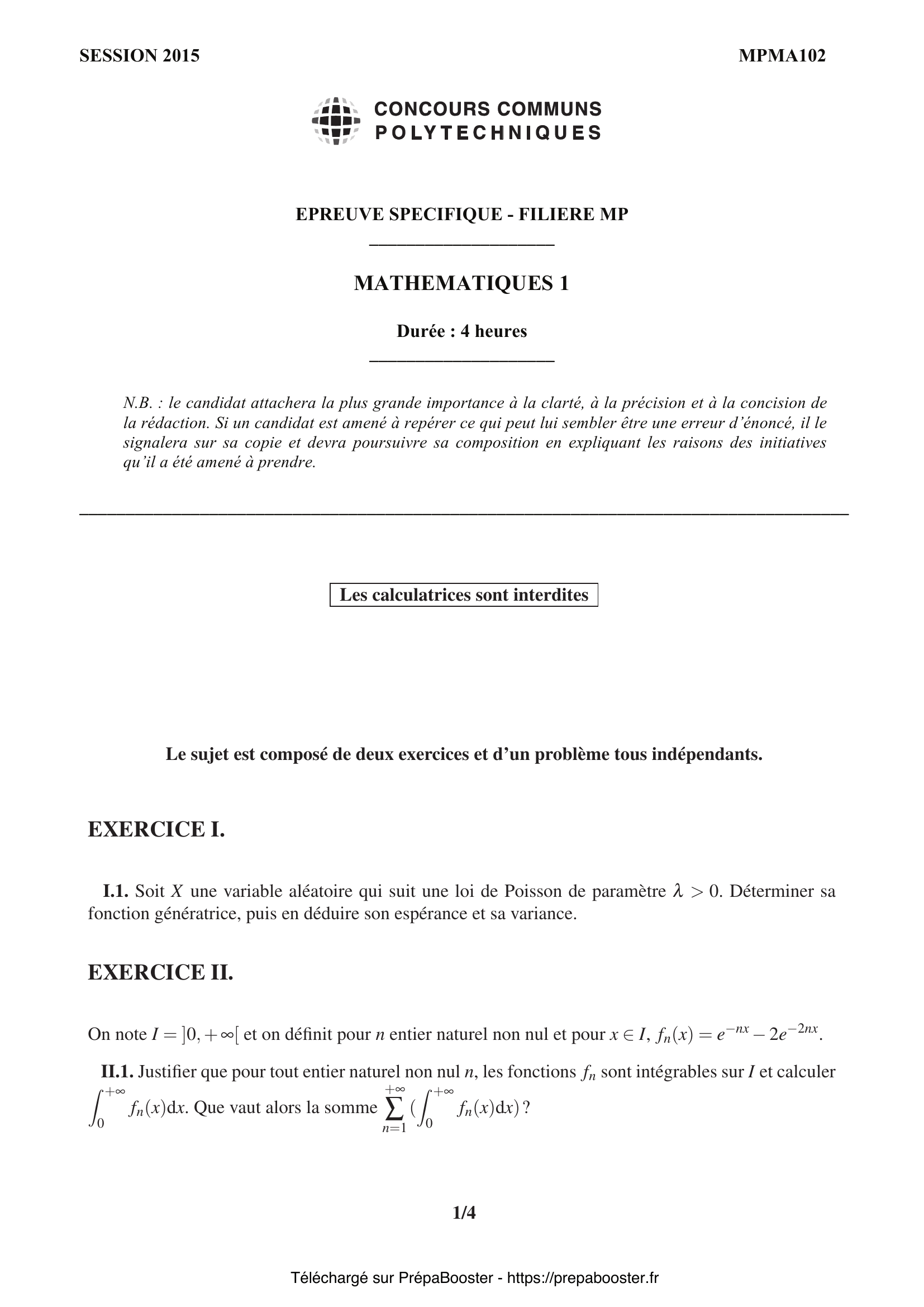 SESSION 2015

MPMA102

CONCOURS COMMUNS POLYTECHNIQUES

EPREUVE SPECIFIQUE - FILIERE MP

MATHEMATIQUES 1

Durée : 4 heures

N.B. : le candidat attachera la plus grande importance à la clarté, à la précision et à la concision de la rédaction. Si un candidat est amené à repérer ce qui peut lui sembler être une erreur d'énoncé, il le signalera sur sa copie et devra poursuivre sa composition en expliquant les raisons des initiatives qu'il a été amené à prendre.

Les calculatrices sont interdites

Le sujet est composé de deux exercices et d'un problème tous indépendants.

EXERCICE I.

I.1. Soit $X$ une variable aléatoire qui suit une loi de Poisson de paramètre $\lambda > 0$. Déterminer sa fonction génératrice, puis en déduire son espérance et sa variance.

EXERCICE II.

On note $I = ]0, +\infty[$ et on définit pour $n$ entier naturel non nul et pour $x \in I$, $f_n(x) = e^{-nx} - 2e^{-2nx}$.

II.1. Justifier que pour tout entier naturel non nul $n$, les fonctions $f_n$ sont intégrables sur $I$ et calculer $\int_0^{+\infty} f_n(x)\mathrm{d}x$. Que vaut alors la somme $\sum_{n=1}^{+\infty} (\int_0^{+\infty} f_n(x)\mathrm{d}x)$ ?

1/4

Téléchargé sur PrépaBooster - https://prepabooster.fr